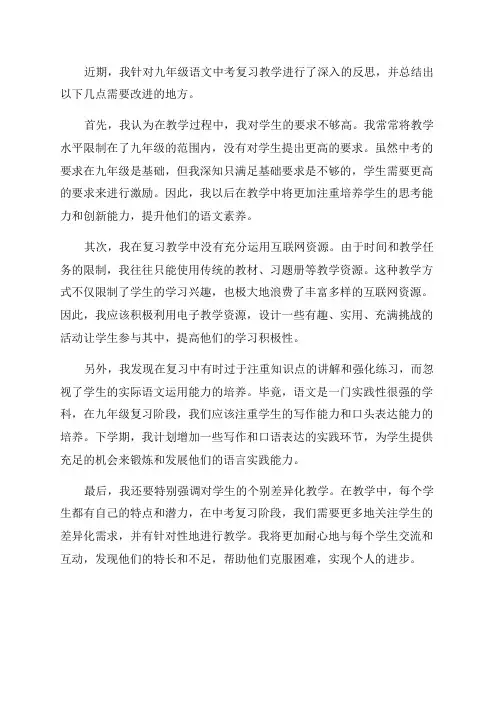 近期，我针对九年级语文中考复习教学进行了深入的反思，并总结出以下几点需要改进的地方。

首先，我认为在教学过程中，我对学生的要求不够高。我常常将教学水平限制在了九年级的范围内，没有对学生提出更高的要求。虽然中考的要求在九年级是基础，但我深知只满足基础要求是不够的，学生需要更高的要求来进行激励。因此，我以后在教学中将更加注重培养学生的思考能力和创新能力，提升他们的语文素养。

其次，我在复习教学中没有充分运用互联网资源。由于时间和教学任务的限制，我往往只能使用传统的教材、习题册等教学资源。这种教学方式不仅限制了学生的学习兴趣，也极大地浪费了丰富多样的互联网资源。因此，我应该积极利用电子教学资源，设计一些有趣、实用、充满挑战的活动让学生参与其中，提高他们的学习积极性。

另外，我发现在复习中有时过于注重知识点的讲解和强化练习，而忽视了学生的实际语文运用能力的培养。毕竟，语文是一门实践性很强的学科，在九年级复习阶段，我们应该注重学生的写作能力和口头表达能力的培养。下学期，我计划增加一些写作和口语表达的实践环节，为学生提供充足的机会来锻炼和发展他们的语言实践能力。

最后，我还要特别强调对学生的个别差异化教学。在教学中，每个学生都有自己的特点和潜力，在中考复习阶段，我们需要更多地关注学生的差异化需求，并有针对性地进行教学。我将更加耐心地与每个学生交流和互动，发现他们的特长和不足，帮助他们克服困难，实现个人的进步。